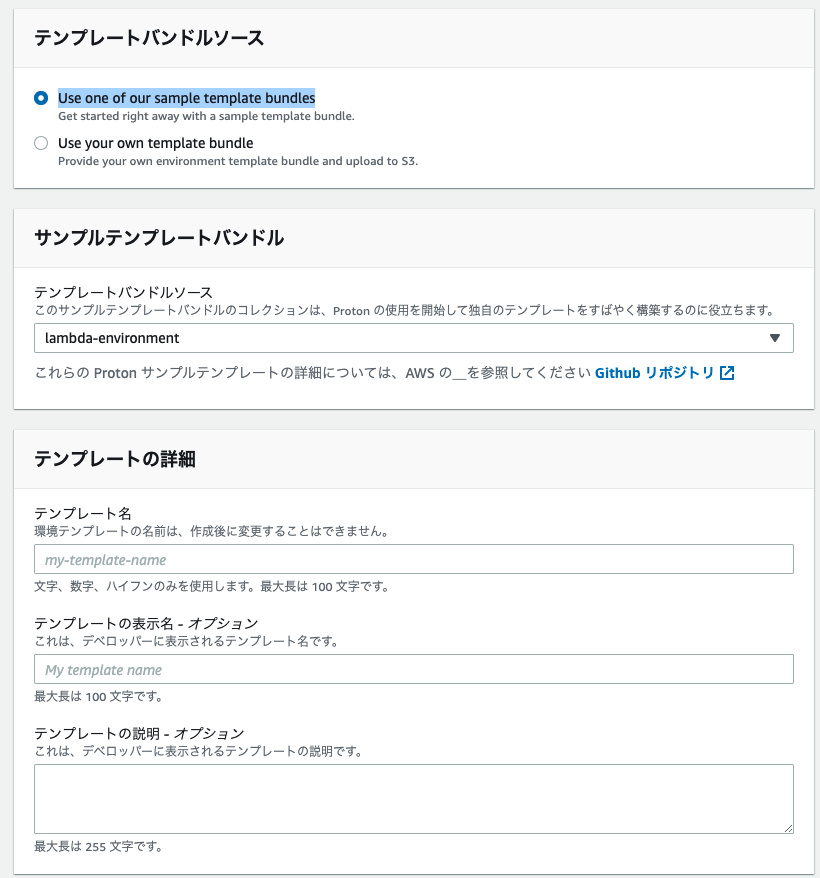 テンプレートバンドルソース

Use one of our sample template bundles
Get started right away with a sample template bundle.

Use your own template bundle
Provide your own environment template bundle and upload to S3.

サンプルテンプレートバンドル

テンプレートバンドルソース
このサンプルテンプレートバンドルのコレクションは、Proton の使用を開始して独自のテンプレートをすばやく構築するのに役立ちます。

lambda-environment

これらの Proton サンプルテンプレートの詳細については、AWS の__を参照してください Github リポジトリ

テンプレートの詳細

テンプレート名
環境テンプレートの名前は、作成後に変更することはできません。

my-template-name

文字、数字、ハイフンのみを使用します。最大長は 100 文字です。

テンプレートの表示名 - オプション
これは、デベロッパーに表示されるテンプレート名です。

My template name

最大長は 100 文字です。

テンプレートの説明 - オプション
これは、デベロッパーに表示されるテンプレートの説明です。

最大長は 255 文字です。